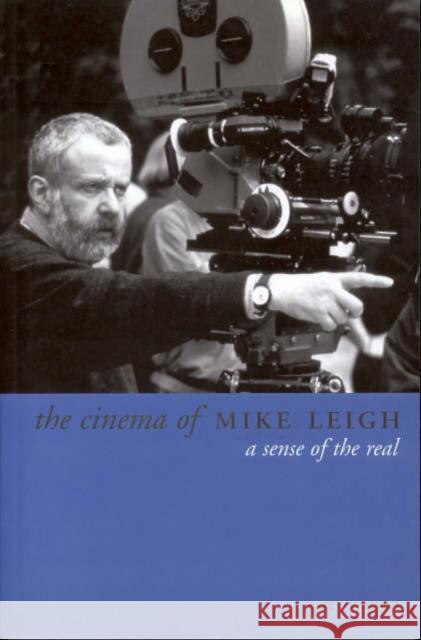 the cinema of MIKE LEIGH
a sense of the real

Kraina Książek